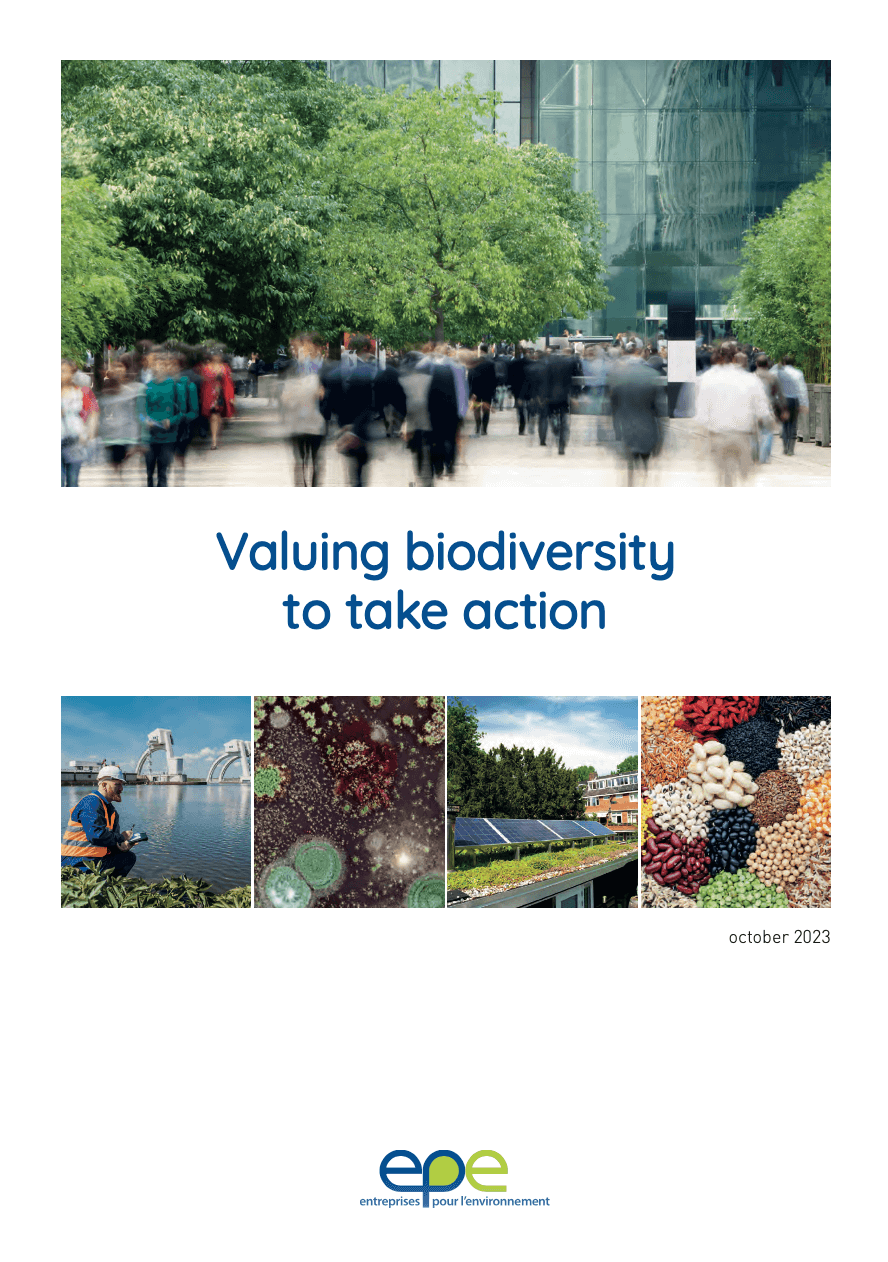 Valuing biodiversity to take action

october 2023

epe
entreprises pour l'environnement